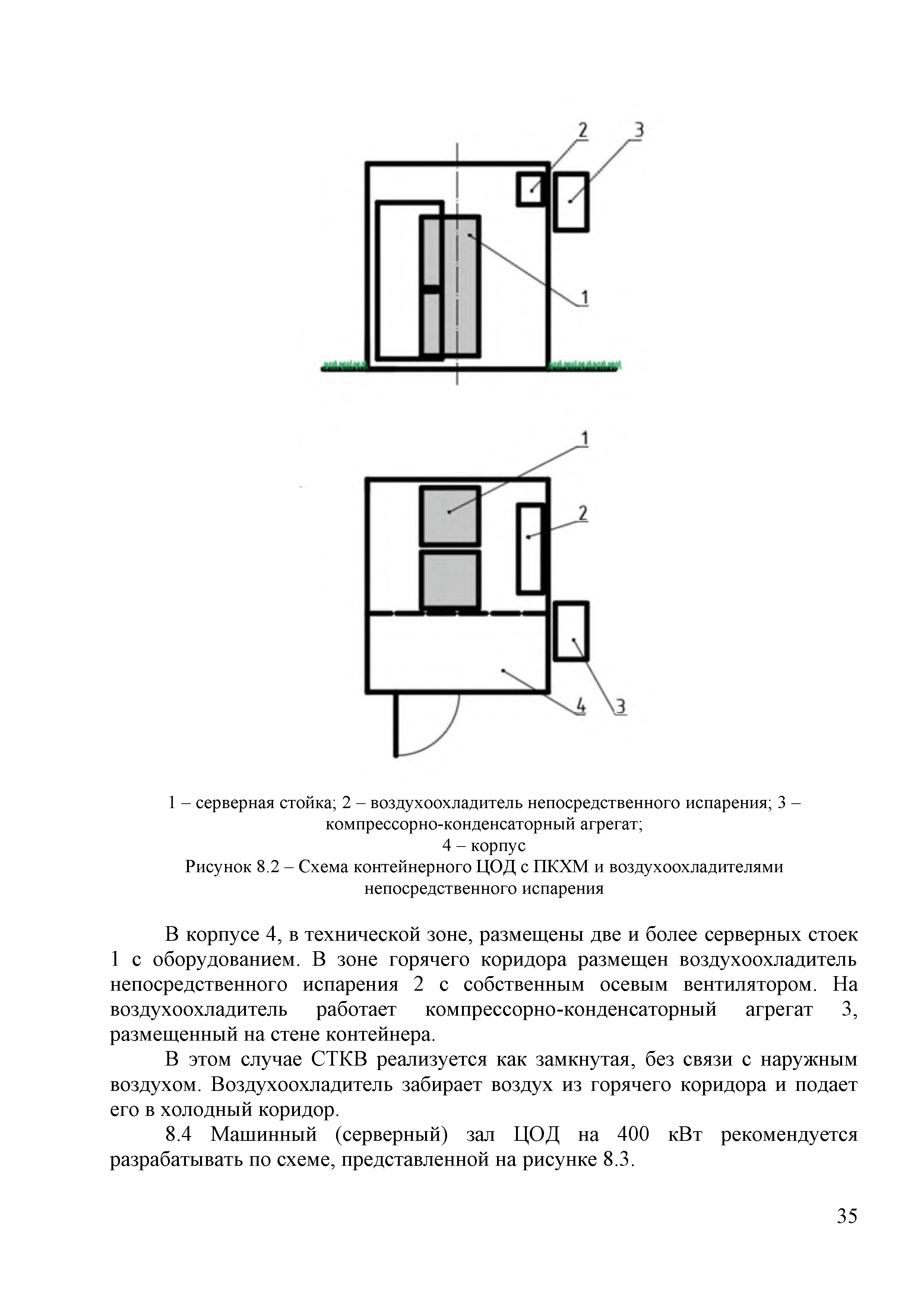 2 3

1

1

2

4 3

1 – серверная стойка; 2 – воздухоохладитель непосредственного испарения; 3 – компрессорно-конденсаторный агрегат;
4 – корпус
Рисунок 8.2 – Схема контейнерного ЦОД с ПКХМ и воздухоохладителями непосредственного испарения

В корпусе 4, в технической зоне, размещены две и более серверных стоек 1 с оборудованием. В зоне горячего коридора размещен воздухоохладитель непосредственного испарения 2 с собственным осевым вентилятором. На воздухоохладитель работает компрессорно-конденсаторный агрегат 3, размещенный на стене контейнера.

В этом случае СТКВ реализуется как замкнутая, без связи с наружным воздухом. Воздухоохладитель забирает воздух из горячего коридора и подает его в холодный коридор.

8.4 Машинный (серверный) зал ЦОД на 400 кВт рекомендуется разрабатывать по схеме, представленной на рисунке 8.3.

35